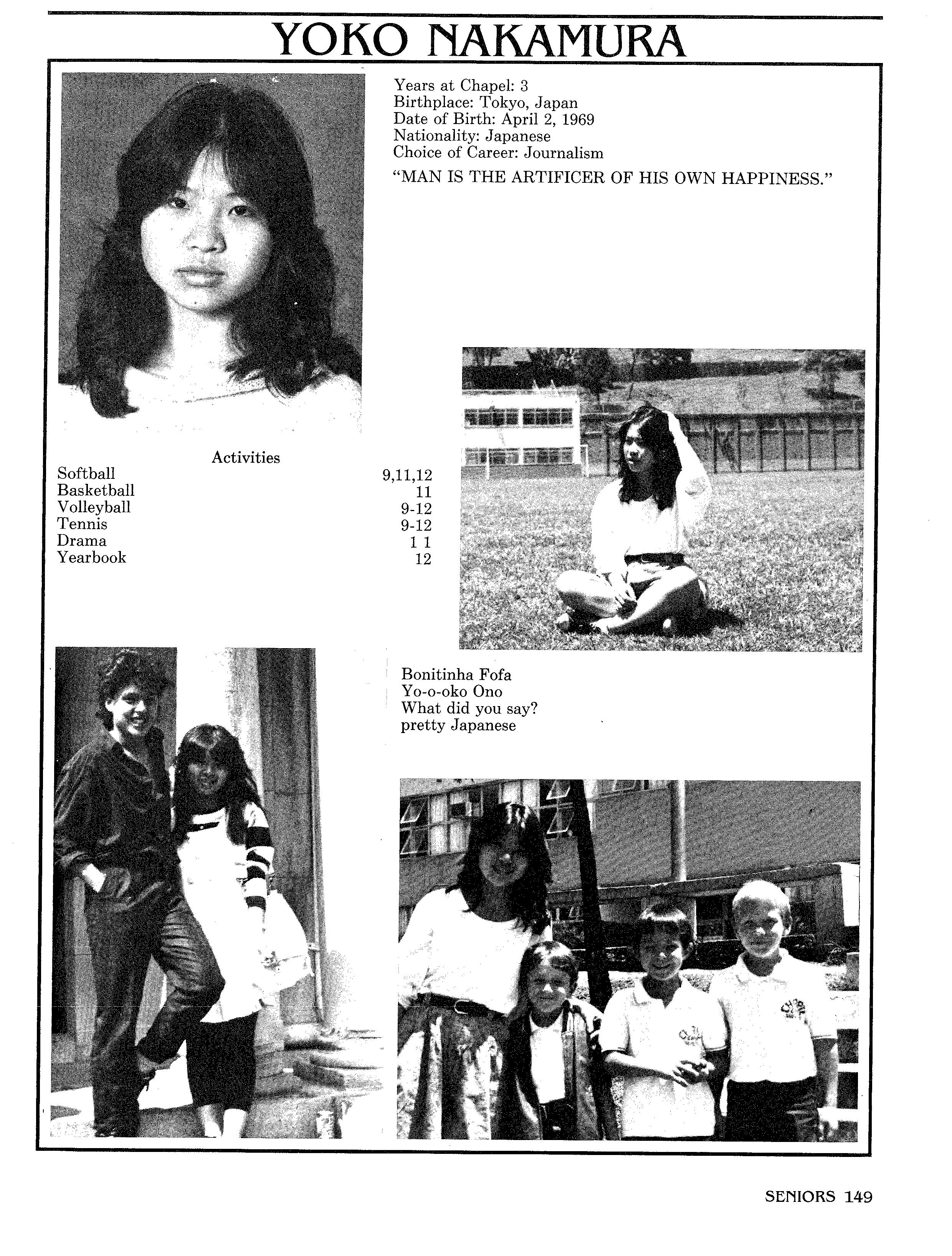 YOKO NAKAMURA

Years at Chapel: 3
Birthplace: Tokyo, Japan
Date of Birth: April 2, 1969
Nationality: Japanese
Choice of Career: Journalism

"MAN IS THE ARTIFICER OF HIS OWN HAPPINESS."

Activities

| | |
|---|---|
| Softball | 9,11,12 |
| Basketball | 11 |
| Volleyball | 9-12 |
| Tennis | 9-12 |
| Drama | 1 1 |
| Yearbook | 12 |

Bonitinha Fofa
Yo-o-oko Ono
What did you say?
pretty Japanese

SENIORS 149